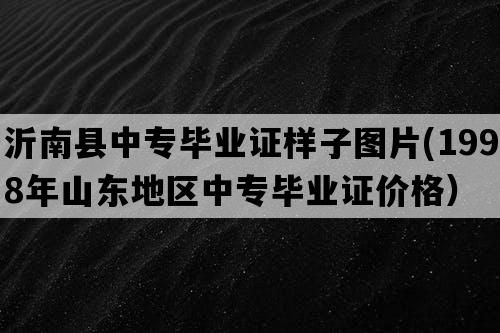 沂南县中专毕业证样子图片(1998年山东地区中专毕业证价格）